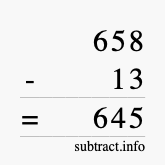 658
- 13
= 645
subtract.info